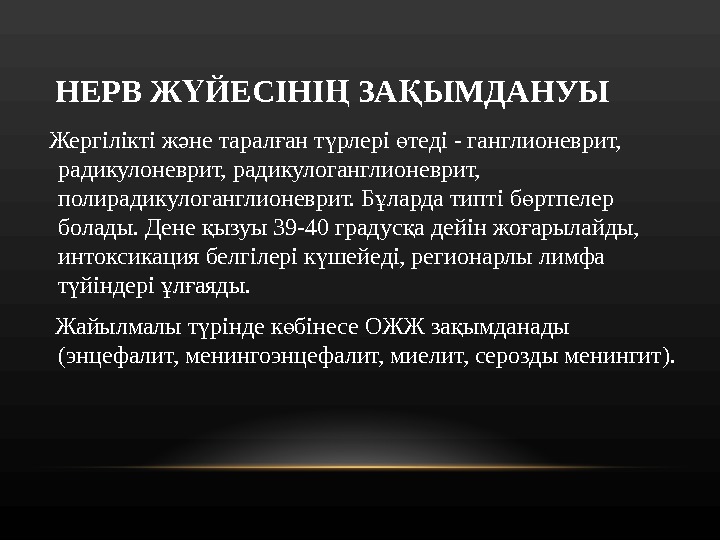 НЕРВ ЖҮЙЕСІНІҢ ЗАҚЫМДАНУЫ

Жергілікті және таралған түрлері өтеді - ганглионеврит, радикулоневрит, радикулоганглионеврит, полирадикулоганглионеврит. Бұларда типті бөртпелер болады. Дене қызуы 39-40 градусқа дейін жоғарылайды, интоксикация белгілері күшейеді, регионарлы лимфа түйіндері ұлғаяды.

Жайылмалы түрінде көбінесе ОЖЖ зақымданады (энцефалит, менингоэнцефалит, миелит, серозды менингит).